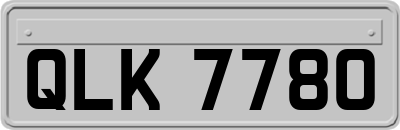 QLK 7780